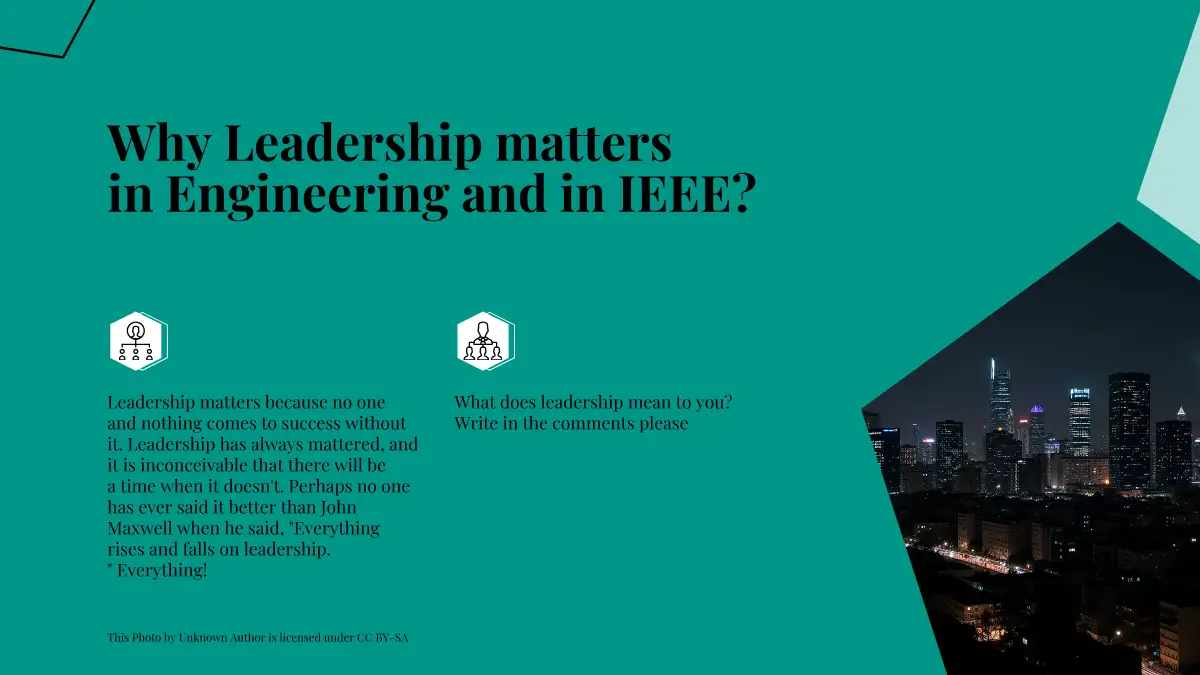 Why Leadership matters in Engineering and in IEEE?

Leadership matters because no one and nothing comes to success without it. Leadership has always mattered, and it is inconceivable that there will be a time when it doesn't. Perhaps no one has ever said it better than John Maxwell when he said, "Everything rises and falls on leadership. " Everything!

What does leadership mean to you? Write in the comments please

This Photo by Unknown Author is licensed under CC BY-SA